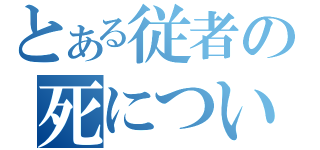 とある従者の

死につい